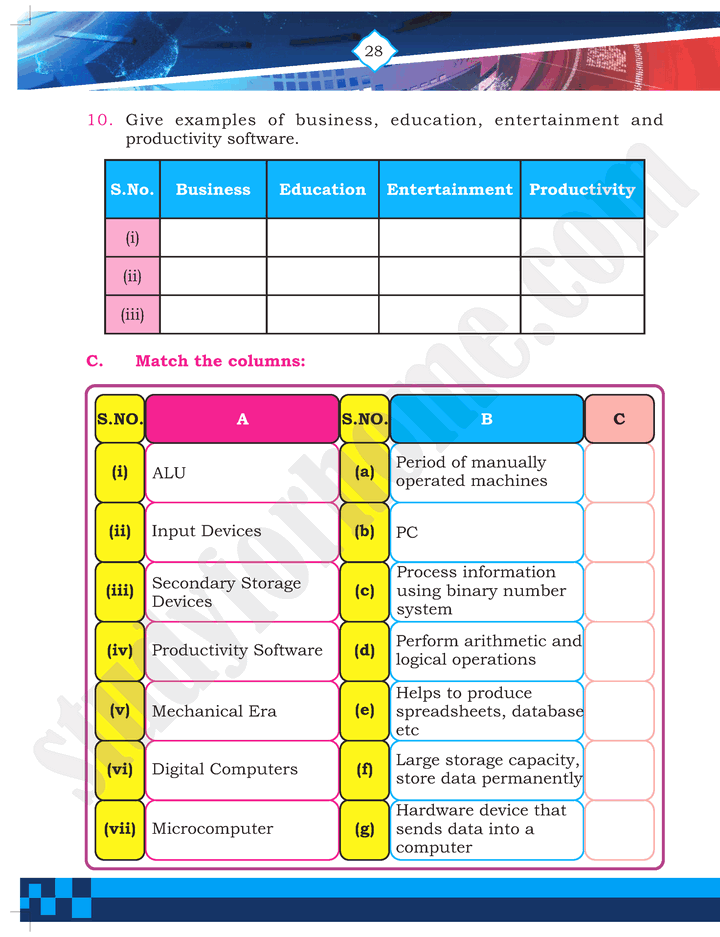 28

10. Give examples of business, education, entertainment and productivity software.

| S.No. | Business | Education | Entertainment | Productivity |
|---|---|---|---|---|
| (i) | | | | |
| (ii) | | | | |
| (iii) | | | | |

C. Match the columns:

| S.NO. | A | S.NO. | B | C |
|---|---|---|---|---|
| (i) | ALU | (a) | Period of manually operated machines | |
| (ii) | Input Devices | (b) | PC | |
| (iii) | Secondary Storage Devices | (c) | Process information using binary number system | |
| (iv) | Productivity Software | (d) | Perform arithmetic and logical operations | |
| (v) | Mechanical Era | (e) | Helps to produce spreadsheets, database etc | |
| (vi) | Digital Computers | (f) | Large storage capacity, store data permanently | |
| (vii) | Microcomputer | (g) | Hardware device that sends data into a computer | |

studyforhome.com